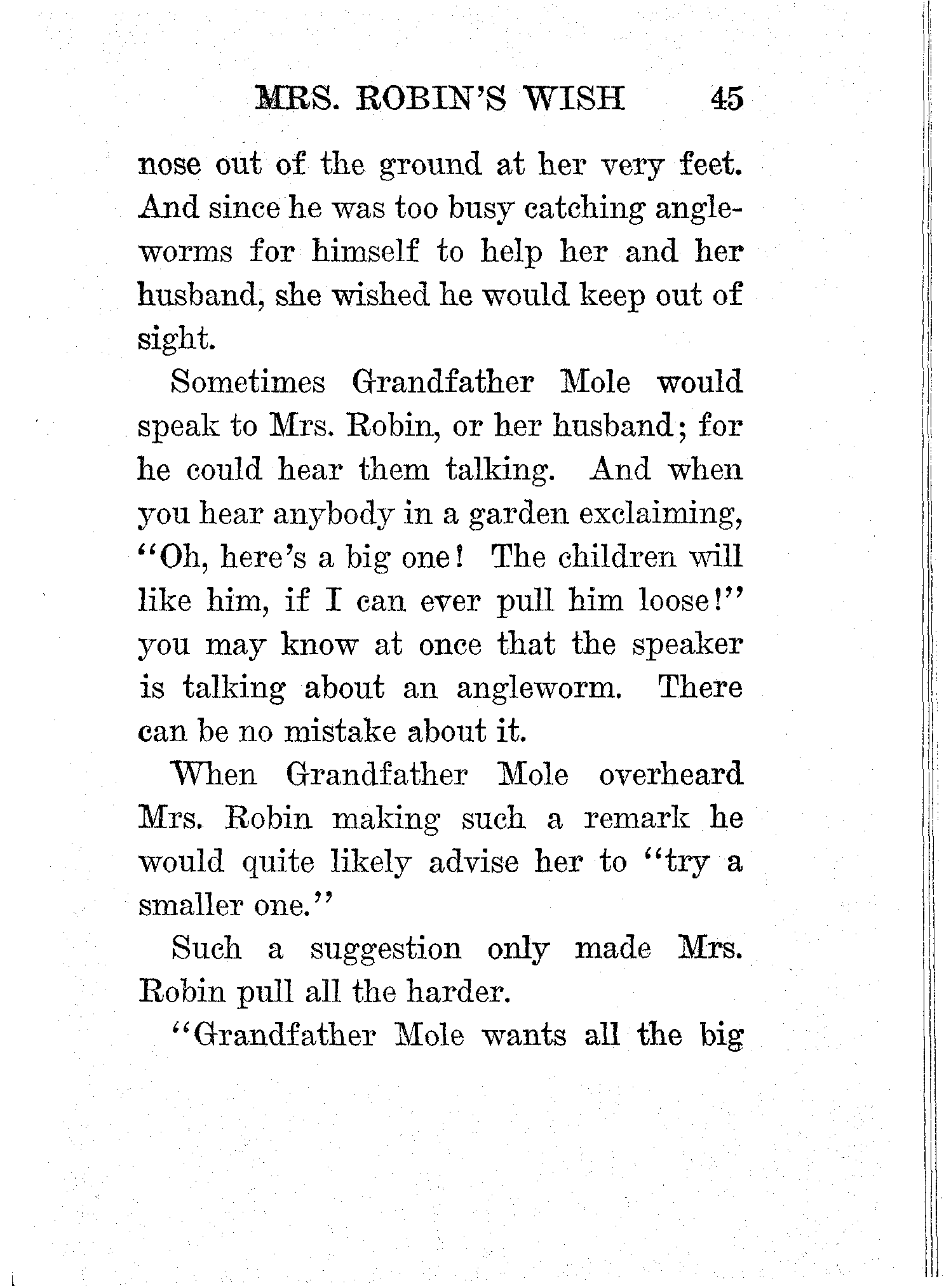 MRS. ROBIN'S WISH 45

nose out of the ground at her very feet. And since he was too busy catching angleworms for himself to help her and her husband, she wished he would keep out of sight.

Sometimes Grandfather Mole would speak to Mrs. Robin, or her husband; for he could hear them talking. And when you hear anybody in a garden exclaiming, "Oh, here's a big one! The children will like him, if I can ever pull him loose!" you may know at once that the speaker is talking about an angleworm. There can be no mistake about it.

When Grandfather Mole overheard Mrs. Robin making such a remark he would quite likely advise her to "try a smaller one."

Such a suggestion only made Mrs. Robin pull all the harder.

"Grandfather Mole wants all the big